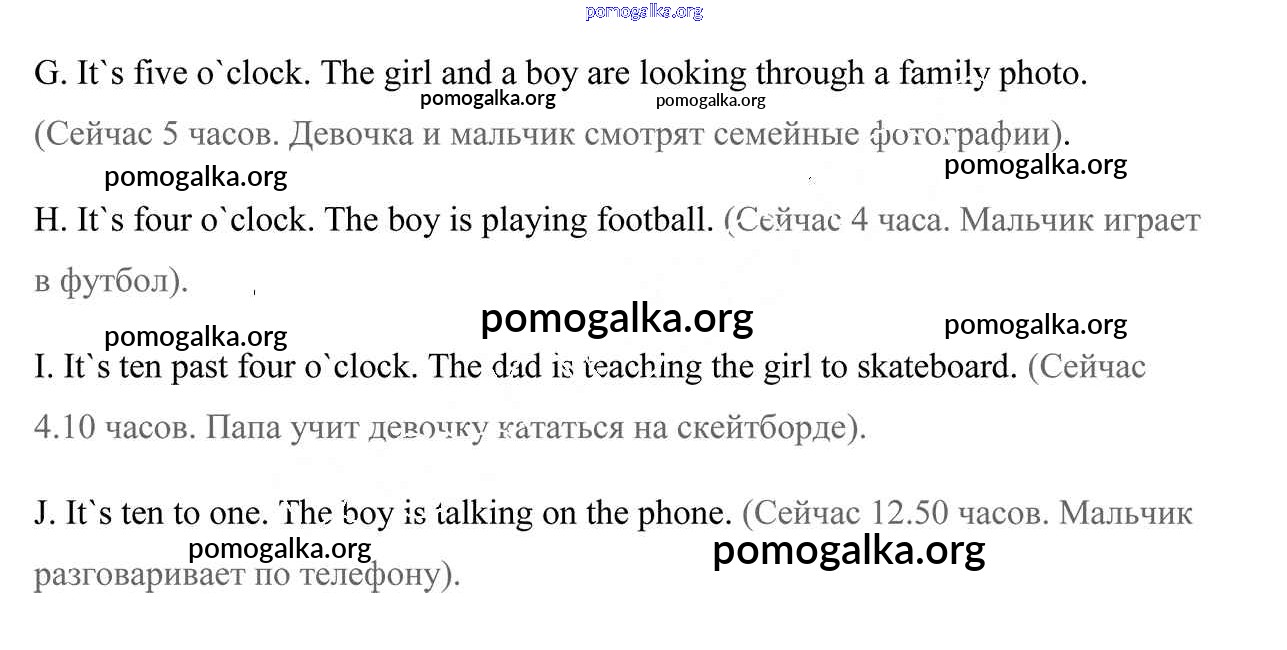 G. It`s five o`clock. The girl and a boy are looking through a family photo. (Сейчас 5 часов. Девочка и мальчик смотрят семейные фотографии).

H. It`s four o`clock. The boy is playing football. (Сейчас 4 часа. Мальчик играет в футбол).

I. It`s ten past four o`clock. The dad is teaching the girl to skateboard. (Сейчас 4.10 часов. Папа учит девочку кататься на скейтборде).

J. It`s ten to one. The boy is talking on the phone. (Сейчас 12.50 часов. Мальчик разговаривает по телефону).

pomogalka.org